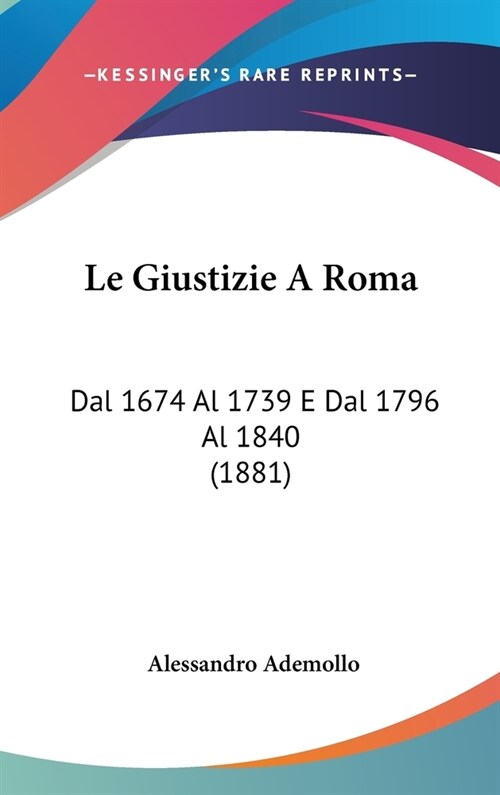 —KESSINGER'S RARE REPRINTS—

Le Giustizie A Roma

Dal 1674 Al 1739 E Dal 1796 Al 1840
(1881)

Alessandro Ademollo